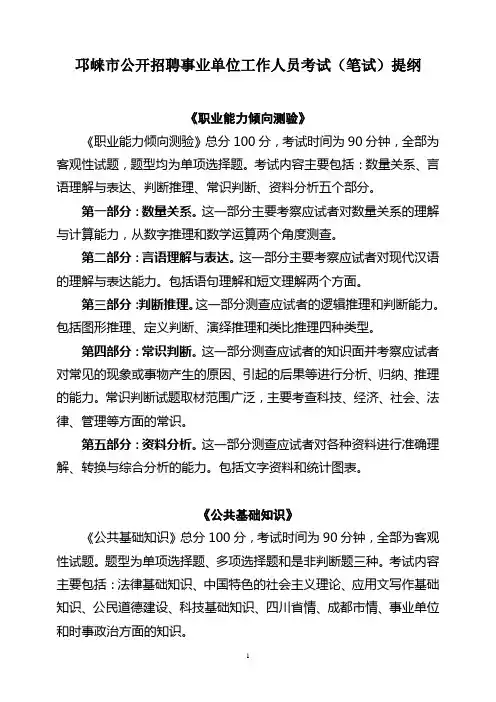 邛崃市公开招聘事业单位工作人员考试（笔试）提纲

《职业能力倾向测验》

《职业能力倾向测验》总分 100 分，考试时间为 90 分钟，全部为客观性试题，题型均为单项选择题。考试内容主要包括：数量关系、言语理解与表达、判断推理、常识判断、资料分析五个部分。

第一部分：数量关系。这一部分主要考察应试者对数量关系的理解与计算能力，从数字推理和数学运算两个角度测查。

第二部分：言语理解与表达。这一部分主要考察应试者对现代汉语的理解与表达能力。包括语句理解和短文理解两个方面。

第三部分：判断推理。这一部分测查应试者的逻辑推理和判断能力。包括图形推理、定义判断、演绎推理和类比推理四种类型。

第四部分：常识判断。这一部分测查应试者的知识面并考察应试者对常见的现象或事物产生的原因、引起的后果等进行分析、归纳、推理的能力。常识判断试题取材范围广泛，主要考查科技、经济、社会、法律、管理等方面的常识。

第五部分：资料分析。这一部分测查应试者对各种资料进行准确理解、转换与综合分析的能力。包括文字资料和统计图表。

《公共基础知识》

《公共基础知识》总分 100 分，考试时间为 90 分钟，全部为客观性试题。题型为单项选择题、多项选择题和是非判断题三种。考试内容主要包括：法律基础知识、中国特色的社会主义理论、应用文写作基础知识、公民道德建设、科技基础知识、四川省情、成都市情、事业单位和时事政治方面的知识。

1